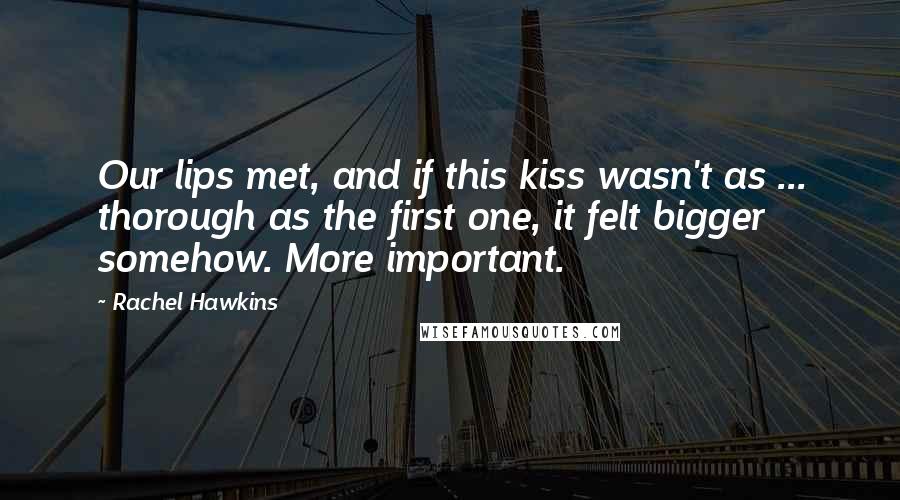 Our lips met, and if this kiss wasn't as ... thorough as the first one, it felt bigger somehow. More important.

- Rachel Hawkins

WISEFAMOUSQUOTES.COM